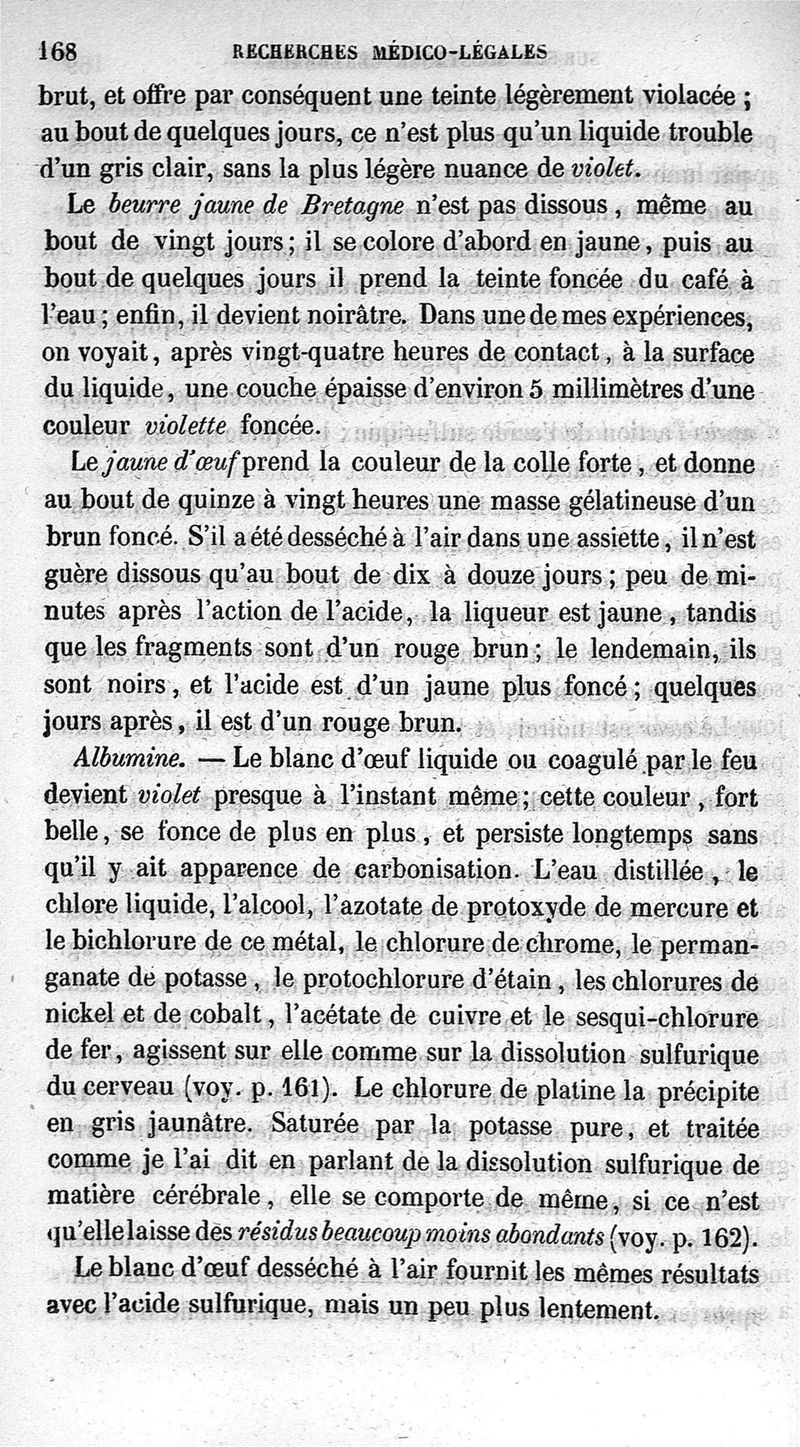 168 RECHERCHES MÉDICO-LÉGALES

brut, et offre par conséquent une teinte légèrement violacée ; au bout de quelques jours, ce n'est plus qu'un liquide trouble d'un gris clair, sans la plus légère nuance de violet.

Le beurre jaune de Bretagne n'est pas dissous, même au bout de vingt jours ; il se colore d'abord en jaune, puis au bout de quelques jours il prend la teinte foncée du café à l'eau ; enfin, il devient noirâtre. Dans une de mes expériences, on voyait, après vingt-quatre heures de contact, à la surface du liquide, une couche épaisse d'environ 5 millimètres d'une couleur violette foncée.

Le jaune d'œuf prend la couleur de la colle forte, et donne au bout de quinze à vingt heures une masse gélatineuse d'un brun foncé. S'il a été desséché à l'air dans une assiette, il n'est guère dissous qu'au bout de dix à douze jours ; peu de minutes après l'action de l'acide, la liqueur est jaune, tandis que les fragments sont d'un rouge brun ; le lendemain, ils sont noirs, et l'acide est d'un jaune plus foncé ; quelques jours après, il est d'un rouge brun.

Albumine. — Le blanc d'œuf liquide ou coagulé par le feu devient violet presque à l'instant même ; cette couleur, fort belle, se fonce de plus en plus, et persiste longtemps sans qu'il y ait apparence de carbonisation. L'eau distillée, le chlore liquide, l'alcool, l'azotate de protoxyde de mercure et le bichlorure de ce métal, le chlorure de chrome, le permanganate de potasse, le protochlorure d'étain, les chlorures de nickel et de cobalt, l'acétate de cuivre et le sesqui-chlorure de fer, agissent sur elle comme sur la dissolution sulfurique du cerveau (voy. p. 161). Le chlorure de platine la précipite en gris jaunâtre. Saturée par la potasse pure, et traitée comme je l'ai dit en parlant de la dissolution sulfurique de matière cérébrale, elle se comporte de même, si ce n'est qu'elle laisse des résidus beaucoup moins abondants (voy. p. 162).

Le blanc d'œuf desséché à l'air fournit les mêmes résultats avec l'acide sulfurique, mais un peu plus lentement.